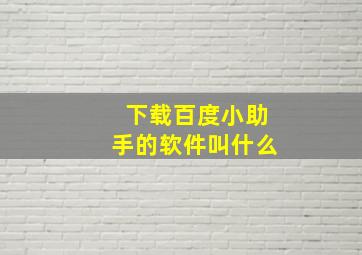 下载百度小助手的软件叫什么